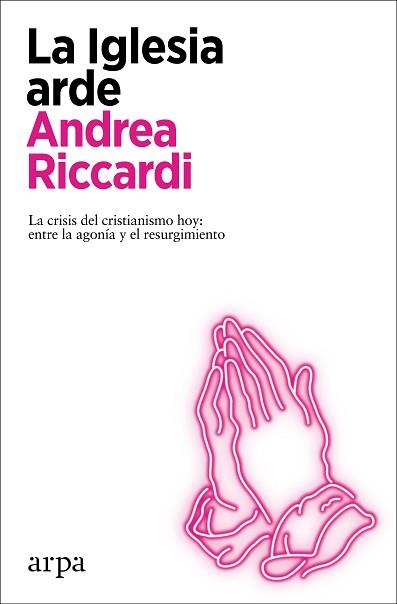 La Iglesia arde
Andrea Riccardi

La crisis del cristianismo hoy: entre la agonía y el resurgimiento

arpa